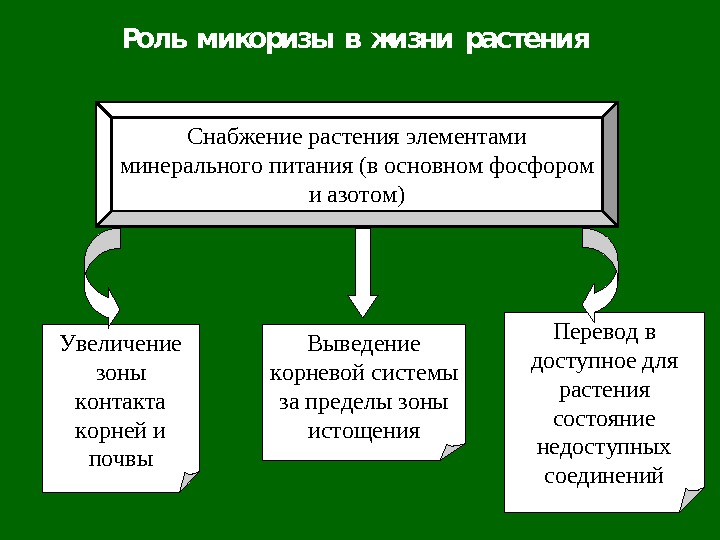 Роль микоризы в жизни растения

Снабжение растения элементами минерального питания (в основном фосфором и азотом)

Увеличение зоны контакта корней и почвы

Выведение корневой системы за пределы зоны истощения

Перевод в доступное для растения состояние недоступных соединений